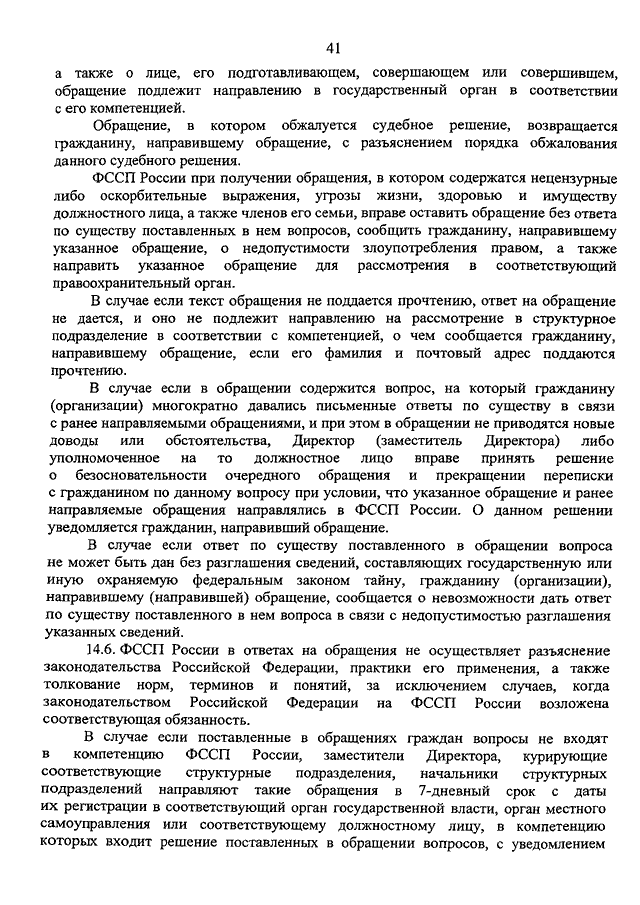 41

а также о лице, его подготавливающем, совершающем или совершившем, обращение подлежит направлению в государственный орган в соответствии с его компетенцией.

Обращение, в котором обжалуется судебное решение, возвращается гражданину, направившему обращение, с разъяснением порядка обжалования данного судебного решения.

ФССП России при получении обращения, в котором содержатся нецензурные либо оскорбительные выражения, угрозы жизни, здоровью и имуществу должностного лица, а также членов его семьи, вправе оставить обращение без ответа по существу поставленных в нем вопросов, сообщить гражданину, направившему указанное обращение, о недопустимости злоупотребления правом, а также направить указанное обращение для рассмотрения в соответствующий правоохранительный орган.

В случае если текст обращения не поддается прочтению, ответ на обращение не дается, и оно не подлежит направлению на рассмотрение в структурное подразделение в соответствии с компетенцией, о чем сообщается гражданину, направившему обращение, если его фамилия и почтовый адрес поддаются прочтению.

В случае если в обращении содержится вопрос, на который гражданину (организации) многократно давались письменные ответы по существу в связи с ранее направляемыми обращениями, и при этом в обращении не приводятся новые доводы или обстоятельства, Директор (заместитель Директора) либо уполномоченное на то должностное лицо вправе принять решение о безосновательности очередного обращения и прекращении переписки с гражданином по данному вопросу при условии, что указанное обращение и ранее направляемые обращения направлялись в ФССП России. О данном решении уведомляется гражданин, направивший обращение.

В случае если ответ по существу поставленного в обращении вопроса не может быть дан без разглашения сведений, составляющих государственную или иную охраняемую федеральным законом тайну, гражданину (организации), направившему (направившей) обращение, сообщается о невозможности дать ответ по существу поставленного в нем вопроса в связи с недопустимостью разглашения указанных сведений.

14.6. ФССП России в ответах на обращения не осуществляет разъяснение законодательства Российской Федерации, практики его применения, а также толкование норм, терминов и понятий, за исключением случаев, когда законодательством Российской Федерации на ФССП России возложена соответствующая обязанность.

В случае если поставленные в обращениях граждан вопросы не входят в компетенцию ФССП России, заместители Директора, курирующие соответствующие структурные подразделения, начальники структурных подразделений направляют такие обращения в 7-дневный срок с даты их регистрации в соответствующий орган государственной власти, орган местного самоуправления или соответствующему должностному лицу, в компетенцию которых входит решение поставленных в обращении вопросов, с уведомлением